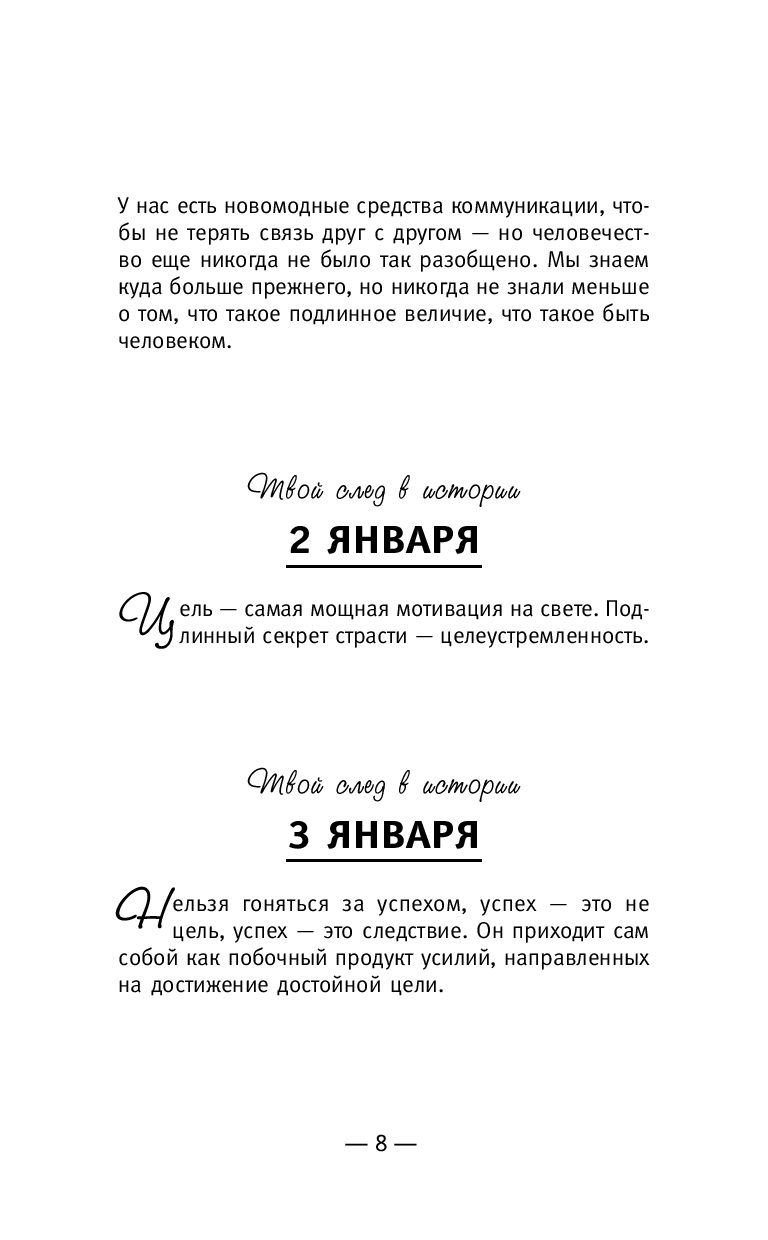 У нас есть новомодные средства коммуникации, чтобы не терять связь друг с другом — но человечество еще никогда не было так разобщено. Мы знаем куда больше прежнего, но никогда не знали меньше о том, что такое подлинное величие, что такое быть человеком.

Твой след в истории

2 ЯНВАРЯ

Цель — самая мощная мотивация на свете. Подлинный секрет страсти — целеустремленность.

Твой след в истории

3 ЯНВАРЯ

Нельзя гоняться за успехом, успех — это не цель, успех — это следствие. Он приходит сам собой как побочный продукт усилий, направленных на достижение достойной цели.

— 8 —